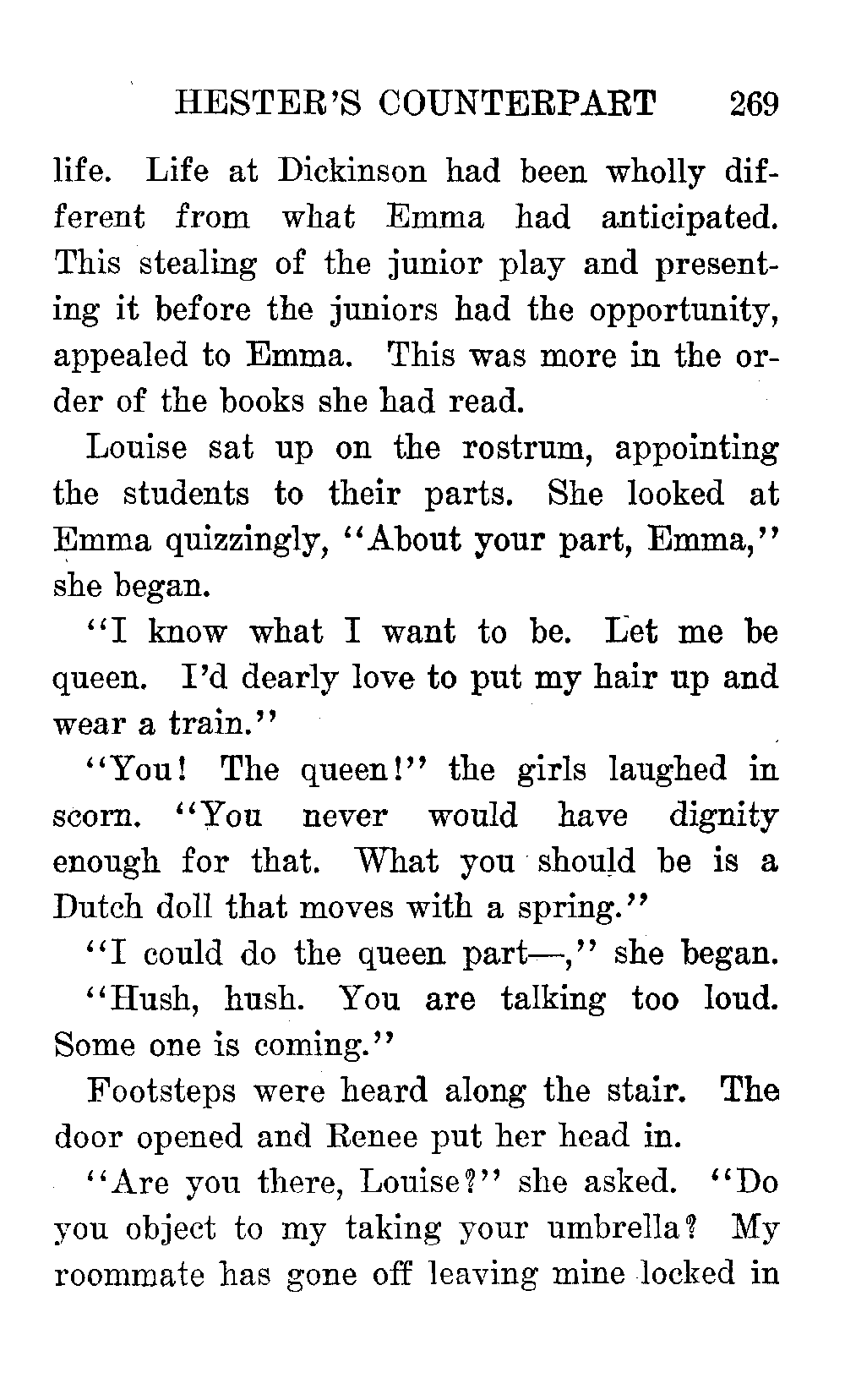 HESTER'S COUNTERPART 269

life. Life at Dickinson had been wholly different from what Emma had anticipated. This stealing of the junior play and presenting it before the juniors had the opportunity, appealed to Emma. This was more in the order of the books she had read.

Louise sat up on the rostrum, appointing the students to their parts. She looked at Emma quizzingly, "About your part, Emma," she began.

"I know what I want to be. Let me be queen. I'd dearly love to put my hair up and wear a train."

"You! The queen!" the girls laughed in scorn. "You never would have dignity enough for that. What you should be is a Dutch doll that moves with a spring."

"I could do the queen part—," she began.

"Hush, hush. You are talking too loud. Some one is coming."

Footsteps were heard along the stair. The door opened and Renee put her head in.

"Are you there, Louise?" she asked. "Do you object to my taking your umbrella? My roommate has gone off leaving mine locked in